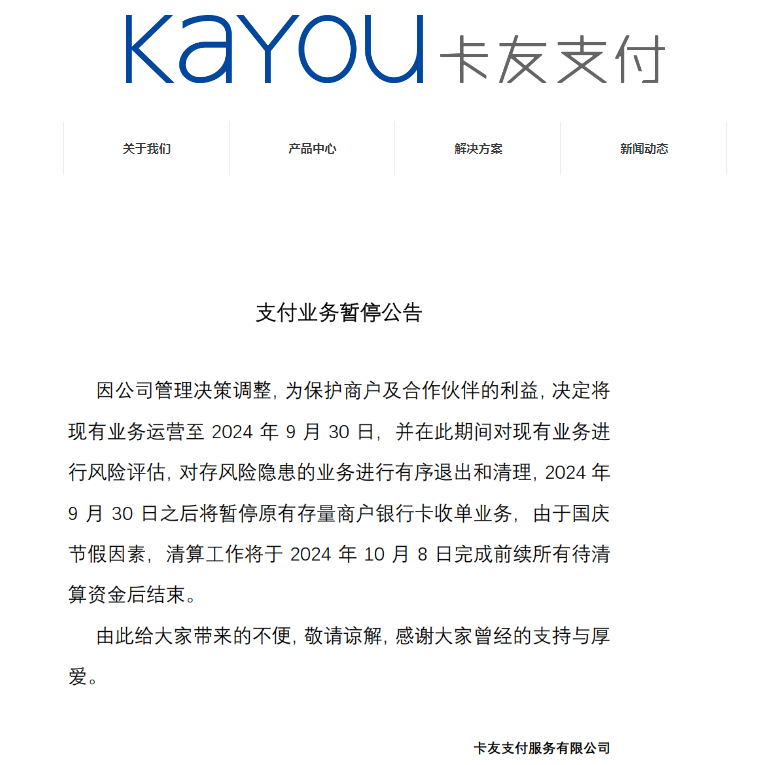 KaYOU 卡友支付

关于我们 产品中心 解决方案 新闻动态

支付业务暂停公告

因公司管理决策调整，为保护商户及合作伙伴的利益，决定将现有业务运营至 2024 年 9 月 30 日，并在此期间对现有业务进行风险评估，对存风险隐患的业务进行有序退出和清理，2024 年 9 月 30 日之后将暂停原有存量商户银行卡收单业务，由于国庆节假因素，清算工作将于 2024 年 10 月 8 日完成前续所有待清算资金后结束。

由此给大家带来的不便，敬请谅解，感谢大家曾经的支持与厚爱。

卡友支付服务有限公司